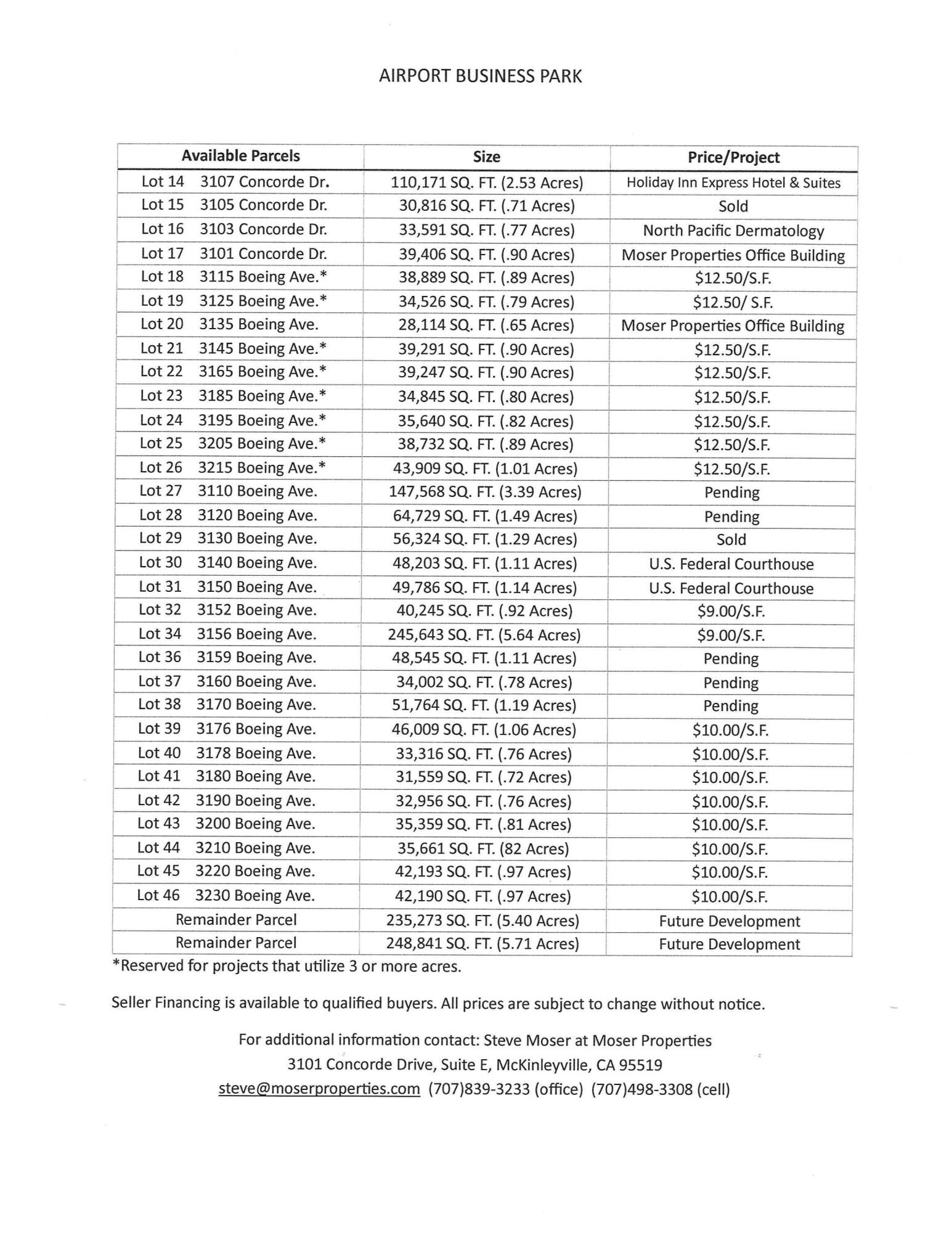 AIRPORT BUSINESS PARK

| Available Parcels | Size | Price/Project |
|---|---|---|
| Lot 14 3107 Concorde Dr. | 110,171 SQ. FT. (2.53 Acres) | Holiday Inn Express Hotel & Suites |
| Lot 15 3105 Concorde Dr. | 30,816 SQ. FT. (.71 Acres) | Sold |
| Lot 16 3103 Concorde Dr. | 33,591 SQ. FT. (.77 Acres) | North Pacific Dermatology |
| Lot 17 3101 Concorde Dr. | 39,406 SQ. FT. (.90 Acres) | Moser Properties Office Building |
| Lot 18 3115 Boeing Ave.* | 38,889 SQ. FT. (.89 Acres) | \$12.50/S.F. |
| Lot 19 3125 Boeing Ave.* | 34,526 SQ. FT. (.79 Acres) | \$12.50/ S.F. |
| Lot 20 3135 Boeing Ave. | 28,114 SQ. FT. (.65 Acres) | Moser Properties Office Building |
| Lot 21 3145 Boeing Ave.* | 39,291 SQ. FT. (.90 Acres) | \$12.50/S.F. |
| Lot 22 3165 Boeing Ave.* | 39,247 SQ. FT. (.90 Acres) | \$12.50/S.F. |
| Lot 23 3185 Boeing Ave.* | 34,845 SQ. FT. (.80 Acres) | \$12.50/S.F. |
| Lot 24 3195 Boeing Ave.* | 35,640 SQ. FT. (.82 Acres) | \$12.50/S.F. |
| Lot 25 3205 Boeing Ave.* | 38,732 SQ. FT. (.89 Acres) | \$12.50/S.F. |
| Lot 26 3215 Boeing Ave.* | 43,909 SQ. FT. (1.01 Acres) | \$12.50/S.F. |
| Lot 27 3110 Boeing Ave. | 147,568 SQ. FT. (3.39 Acres) | Pending |
| Lot 28 3120 Boeing Ave. | 64,729 SQ. FT. (1.49 Acres) | Pending |
| Lot 29 3130 Boeing Ave. | 56,324 SQ. FT. (1.29 Acres) | Sold |
| Lot 30 3140 Boeing Ave. | 48,203 SQ. FT. (1.11 Acres) | U.S. Federal Courthouse |
| Lot 31 3150 Boeing Ave. | 49,786 SQ. FT. (1.14 Acres) | U.S. Federal Courthouse |
| Lot 32 3152 Boeing Ave. | 40,245 SQ. FT. (.92 Acres) | \$9.00/S.F. |
| Lot 34 3156 Boeing Ave. | 245,643 SQ. FT. (5.64 Acres) | \$9.00/S.F. |
| Lot 36 3159 Boeing Ave. | 48,545 SQ. FT. (1.11 Acres) | Pending |
| Lot 37 3160 Boeing Ave. | 34,002 SQ. FT. (.78 Acres) | Pending |
| Lot 38 3170 Boeing Ave. | 51,764 SQ. FT. (1.19 Acres) | Pending |
| Lot 39 3176 Boeing Ave. | 46,009 SQ. FT. (1.06 Acres) | \$10.00/S.F. |
| Lot 40 3178 Boeing Ave. | 33,316 SQ. FT. (.76 Acres) | \$10.00/S.F. |
| Lot 41 3180 Boeing Ave. | 31,559 SQ. FT. (.72 Acres) | \$10.00/S.F. |
| Lot 42 3190 Boeing Ave. | 32,956 SQ. FT. (.76 Acres) | \$10.00/S.F. |
| Lot 43 3200 Boeing Ave. | 35,359 SQ. FT. (.81 Acres) | \$10.00/S.F. |
| Lot 44 3210 Boeing Ave. | 35,661 SQ. FT. (82 Acres) | \$10.00/S.F. |
| Lot 45 3220 Boeing Ave. | 42,193 SQ. FT. (.97 Acres) | \$10.00/S.F. |
| Lot 46 3230 Boeing Ave. | 42,190 SQ. FT. (.97 Acres) | \$10.00/S.F. |
| Remainder Parcel | 235,273 SQ. FT. (5.40 Acres) | Future Development |
| Remainder Parcel | 248,841 SQ. FT. (5.71 Acres) | Future Development |

*Reserved for projects that utilize 3 or more acres.

Seller Financing is available to qualified buyers. All prices are subject to change without notice.

For additional information contact: Steve Moser at Moser Properties
3101 Concorde Drive, Suite E, McKinleyville, CA 95519
steve@moserproperties.com (707)839-3233 (office) (707)498-3308 (cell)